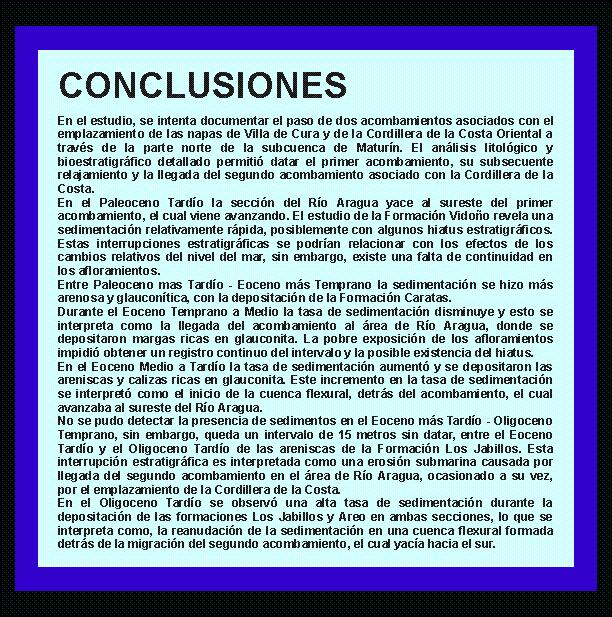 CONCLUSIONES

En el estudio, se intenta documentar el paso de dos acombamientos asociados con el emplazamiento de las napas de Villa de Cura y de la Cordillera de la Costa Oriental a través de la parte norte de la subcuenca de Maturín. El análisis litológico y bioestratigráfico detallado permitió datar el primer acombamiento, su subsecuente relajamiento y la llegada del segundo acombamiento asociado con la Cordillera de la Costa.
En el Paleoceno Tardío la sección del Río Aragua yace al sureste del primer acombamiento, el cual viene avanzando. El estudio de la Formación Vidoño revela una sedimentación relativamente rápida, posiblemente con algunos hiatus estratigráficos. Estas interrupciones estratigráficas se podrían relacionar con los efectos de los cambios relativos del nivel del mar, sin embargo, existe una falta de continuidad en los afloramientos.
Entre Paleoceno mas Tardío - Eoceno más Temprano la sedimentación se hizo más arenosa y glauconítica, con la depositación de la Formación Caratas.
Durante el Eoceno Temprano a Medio la tasa de sedimentación disminuye y esto se interpreta como la llegada del acombamiento al área de Río Aragua, donde se depositaron margas ricas en glauconita. La pobre exposición de los afloramientos impidió obtener un registro continuo del intervalo y la posible existencia del hiatus.
En el Eoceno Medio a Tardío la tasa de sedimentación aumentó y se depositaron las areniscas y calizas ricas en glauconita. Este incremento en la tasa de sedimentación se interpretó como el inicio de la cuenca flexural, detrás del acombamiento, el cual avanzaba al sureste del Río Aragua.
No se pudo detectar la presencia de sedimentos en el Eoceno más Tardío - Oligoceno Temprano, sin embargo, queda un intervalo de 15 metros sin datar, entre el Eoceno Tardío y el Oligoceno Tardío de las areniscas de la Formación Los Jabillos. Esta interrupción estratigráfica es interpretada como una erosión submarina causada por llegada del segundo acombamiento en el área de Río Aragua, ocasionado a su vez, por el emplazamiento de la Cordillera de la Costa.
En el Oligoceno Tardío se observó una alta tasa de sedimentación durante la depositación de las formaciones Los Jabillos y Areo en ambas secciones, lo que se interpreta como, la reanudación de la sedimentación en una cuenca flexural formada detrás de la migración del segundo acombamiento, el cual yacía hacia el sur.